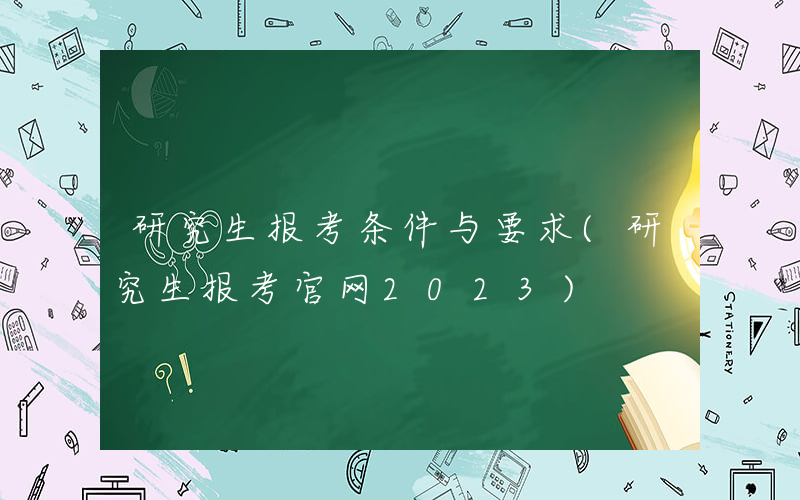 研究生报考条件与要求(研究生报考官网2023)

?!

STATIONERY